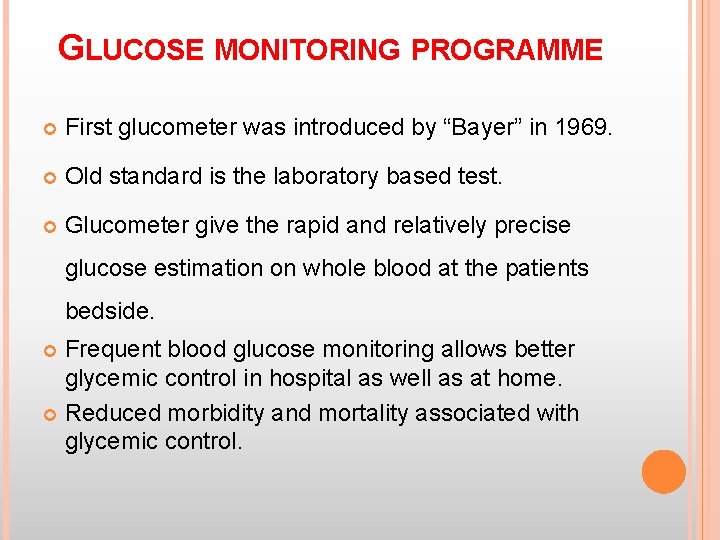 GLUCOSE MONITORING PROGRAMME

First glucometer was introduced by “Bayer” in 1969.

Old standard is the laboratory based test.

Glucometer give the rapid and relatively precise glucose estimation on whole blood at the patients bedside.

Frequent blood glucose monitoring allows better glycemic control in hospital as well as at home.

Reduced morbidity and mortality associated with glycemic control.